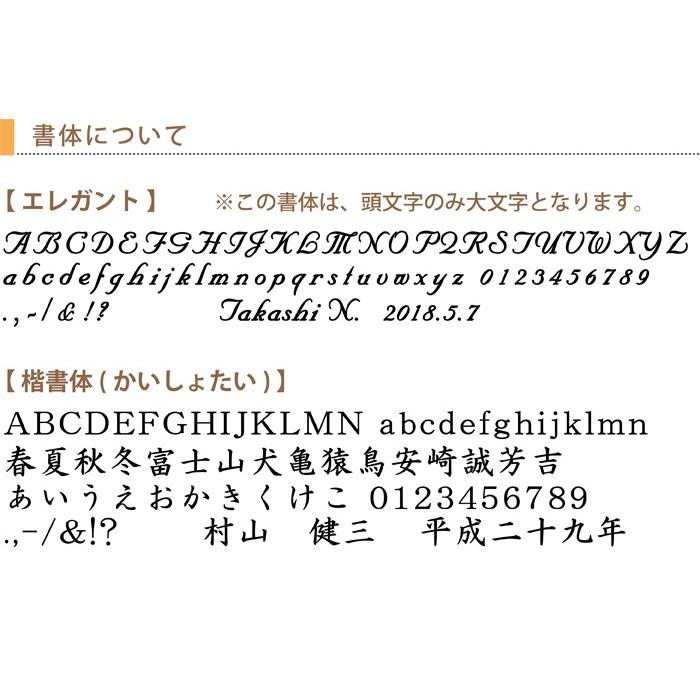 書体について

【エレガント】 ※この書体は、頭文字のみ大文字となります。

ABCDEFGHIJKLMNOPQRSTUVWXYZ
abcdefghijklmnopqrstuvwxyz 0123456789
.,-/&!? Takashi N. 2018.5.7

【楷書体(かいしょたい)】

ABCDEFGHIJKLMN abcdefghijklmn
春夏秋冬富士山犬亀猿鳥安崎誠芳吉
あいうえおかきくけこ 0123456789
.,-/&!? 村山 健三 平成二十九年